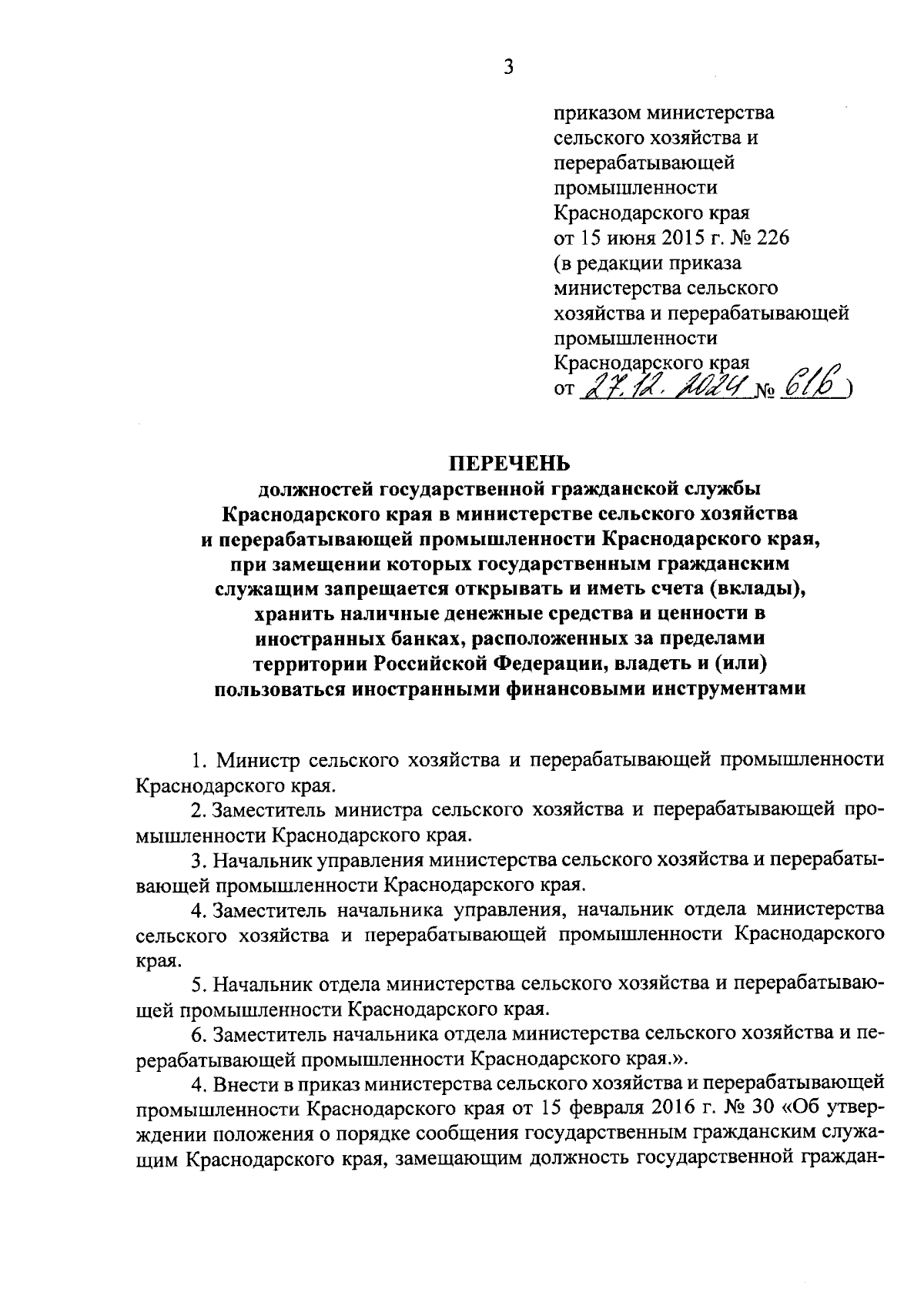 3

приказом министерства сельского хозяйства и перерабатывающей промышленности Краснодарского края от 15 июня 2015 г. № 226 (в редакции приказа министерства сельского хозяйства и перерабатывающей промышленности Краснодарского края от 27.12.2024 № 616)

ПЕРЕЧЕНЬ
должностей государственной гражданской службы Краснодарского края в министерстве сельского хозяйства и перерабатывающей промышленности Краснодарского края, при замещении которых государственным гражданским служащим запрещается открывать и иметь счета (вклады), хранить наличные денежные средства и ценности в иностранных банках, расположенных за пределами территории Российской Федерации, владеть и (или) пользоваться иностранными финансовыми инструментами

1. Министр сельского хозяйства и перерабатывающей промышленности Краснодарского края.

2. Заместитель министра сельского хозяйства и перерабатывающей промышленности Краснодарского края.

3. Начальник управления министерства сельского хозяйства и перерабатывающей промышленности Краснодарского края.

4. Заместитель начальника управления, начальник отдела министерства сельского хозяйства и перерабатывающей промышленности Краснодарского края.

5. Начальник отдела министерства сельского хозяйства и перерабатывающей промышленности Краснодарского края.

6. Заместитель начальника отдела министерства сельского хозяйства и перерабатывающей промышленности Краснодарского края.».

4. Внести в приказ министерства сельского хозяйства и перерабатывающей промышленности Краснодарского края от 15 февраля 2016 г. № 30 «Об утверждении положения о порядке сообщения государственным гражданским служащим Краснодарского края, замещающим должность государственной граждан-